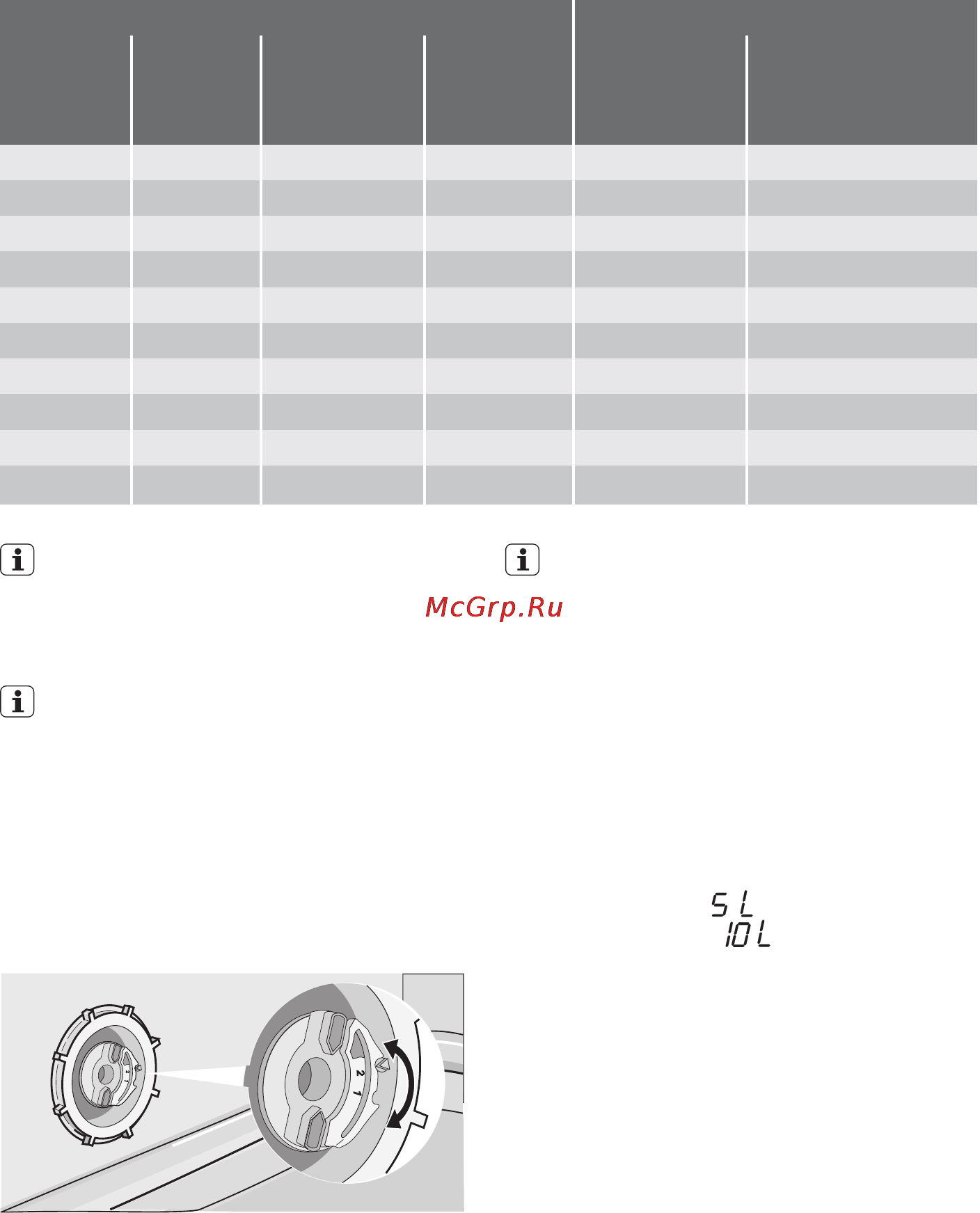 McGrp.Ru

5 L
10 L

2
1